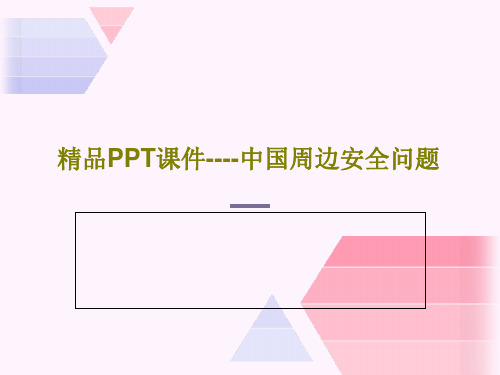 精品PPT课件----中国周边安全问题